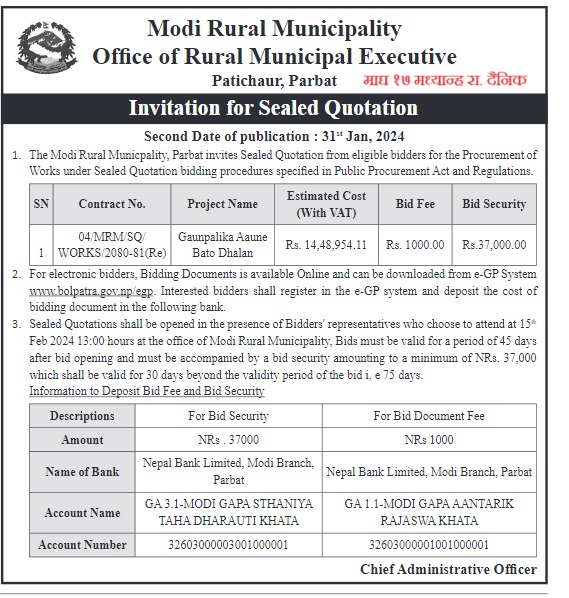 Modi Rural Municipality
Office of Rural Municipal Executive
Patichaur, Parbat

माघ १७ मध्यान्ह रा. दैनिक

Invitation for Sealed Quotation

Second Date of publication : 31$^{st}$ Jan, 2024

1. The Modi Rural Municpality, Parbat invites Sealed Quotation from eligible bidders for the Procurement of Works under Sealed Quotation bidding procedures specified in Public Procurement Act and Regulations.

| SN | Contract No. | Project Name | Estimated Cost (With VAT) | Bid Fee | Bid Security |
|---|---|---|---|---|---|
| 1 | 04/MRM/SQ/ WORKS/2080-81(Re) | Gaunpalika Aaune Bato Dhalan | Rs. 14,48,954.11 | Rs. 1000.00 | Rs.37,000.00 |

2. For electronic bidders, Bidding Documents is available Online and can be downloaded from e-GP System www.bolpatra.gov.np/egp. Interested bidders shall register in the e-GP system and deposit the cost of bidding document in the following bank.

3. Sealed Quotations shall be opened in the presence of Bidders' representatives who choose to attend at 15$^{th}$ Feb 2024 13:00 hours at the office of Modi Rural Municipality, Bids must be valid for a period of 45 days after bid opening and must be accompanied by a bid security amounting to a minimum of NRs. 37,000 which shall be valid for 30 days beyond the validity period of the bid i. e 75 days.

Information to Deposit Bid Fee and Bid Security

| Descriptions | For Bid Security | For Bid Document Fee |
|---|---|---|
| Amount | NRs . 37000 | NRs 1000 |
| Name of Bank | Nepal Bank Limited, Modi Branch, Parbat | Nepal Bank Limited, Modi Branch, Parbat |
| Account Name | GA 3.1-MODI GAPA STHANIYA TAHA DHARAUTI KHATA | GA 1.1-MODI GAPA AANTARIK RAJASWA KHATA |
| Account Number | 32603000003001000001 | 32603000001001000001 |

Chief Administrative Officer